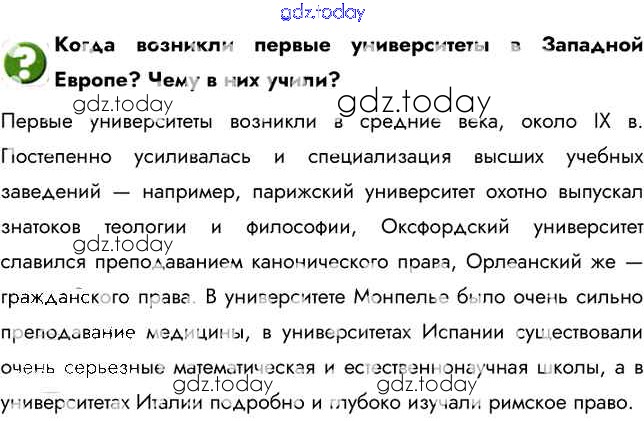 Когда возникли первые университеты в Западной Европе? Чему в них учили?

Первые университеты возникли в средние века, около IX в. Постепенно усиливалась и специализация высших учебных заведений — например, парижский университет охотно выпускал знатоков теологии и философии, Оксфордский университет славился преподаванием канонического права, Орлеанский же — гражданского права. В университете Монпелье было очень сильно преподавание медицины, в университетах Испании существовали очень серьезные математическая и естественнонаучная школы, а в университетах Италии подробно и глубоко изучали римское право.

gdz.today